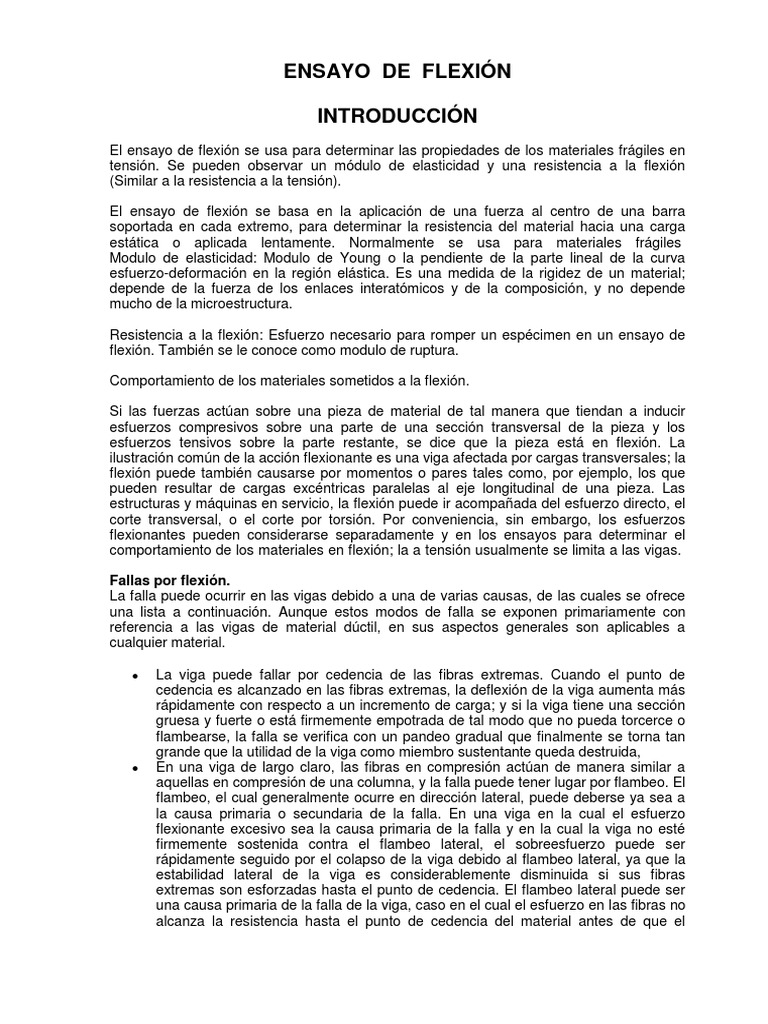 ENSAYO DE FLEXIÓN

INTRODUCCIÓN

El ensayo de flexión se usa para determinar las propiedades de los materiales frágiles en tensión. Se pueden observar un módulo de elasticidad y una resistencia a la flexión (Similar a la resistencia a la tensión).

El ensayo de flexión se basa en la aplicación de una fuerza al centro de una barra soportada en cada extremo, para determinar la resistencia del material hacia una carga estática o aplicada lentamente. Normalmente se usa para materiales frágiles Modulo de elasticidad: Modulo de Young o la pendiente de la parte lineal de la curva esfuerzo-deformación en la región elástica. Es una medida de la rigidez de un material; depende de la fuerza de los enlaces interatómicos y de la composición, y no depende mucho de la microestructura.

Resistencia a la flexión: Esfuerzo necesario para romper un espécimen en un ensayo de flexión. También se le conoce como modulo de ruptura.

Comportamiento de los materiales sometidos a la flexión.

Si las fuerzas actúan sobre una pieza de material de tal manera que tiendan a inducir esfuerzos compresivos sobre una parte de una sección transversal de la pieza y los esfuerzos tensivos sobre la parte restante, se dice que la pieza está en flexión. La ilustración común de la acción flexionante es una viga afectada por cargas transversales; la flexión puede también causarse por momentos o pares tales como, por ejemplo, los que pueden resultar de cargas excéntricas paralelas al eje longitudinal de una pieza. Las estructuras y máquinas en servicio, la flexión puede ir acompañada del esfuerzo directo, el corte transversal, o el corte por torsión. Por conveniencia, sin embargo, los esfuerzos flexionantes pueden considerarse separadamente y en los ensayos para determinar el comportamiento de los materiales en flexión; la a tensión usualmente se limita a las vigas.

Fallas por flexión.
La falla puede ocurrir en las vigas debido a una de varias causas, de las cuales se ofrece una lista a continuación. Aunque estos modos de falla se exponen primariamente con referencia a las vigas de material dúctil, en sus aspectos generales son aplicables a cualquier material.

• La viga puede fallar por cedencia de las fibras extremas. Cuando el punto de cedencia es alcanzado en las fibras extremas, la deflexión de la viga aumenta más rápidamente con respecto a un incremento de carga; y si la viga tiene una sección gruesa y fuerte o está firmemente empotrada de tal modo que no pueda torcerce o flambearse, la falla se verifica con un pandeo gradual que finalmente se torna tan grande que la utilidad de la viga como miembro sustentante queda destruida,
• En una viga de largo claro, las fibras en compresión actúan de manera similar a aquellas en compresión de una columna, y la falla puede tener lugar por flambeo. El flambeo, el cual generalmente ocurre en dirección lateral, puede deberse ya sea a la causa primaria o secundaria de la falla. En una viga en la cual el esfuerzo flexionante excesivo sea la causa primaria de la falla y en la cual la viga no esté firmemente sostenida contra el flambeo lateral, el sobreesfuerzo puede ser rápidamente seguido por el colapso de la viga debido al flambeo lateral, ya que la estabilidad lateral de la viga es considerablemente disminuida si sus fibras extremas son esforzadas hasta el punto de cedencia. El flambeo lateral puede ser una causa primaria de la falla de la viga, caso en el cual el esfuerzo en las fibras no alcanza la resistencia hasta el punto de cedencia del material antes de que el